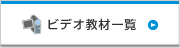 ビデオ教材一覧